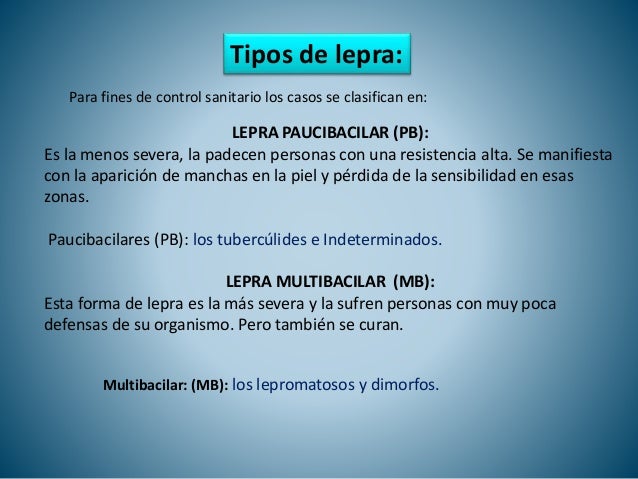 Tipos de lepra:

Para fines de control sanitario los casos se clasifican en:

LEPRA PAUCIBACILAR (PB):

Es la menos severa, la padecen personas con una resistencia alta. Se manifiesta con la aparición de manchas en la piel y pérdida de la sensibilidad en esas zonas.

Paucibacilares (PB): los tubercúlides e Indeterminados.

LEPRA MULTIBACILAR (MB):

Esta forma de lepra es la más severa y la sufren personas con muy poca defensas de su organismo. Pero también se curan.

Multibacilar: (MB): los lepromatosos y dimorfos.